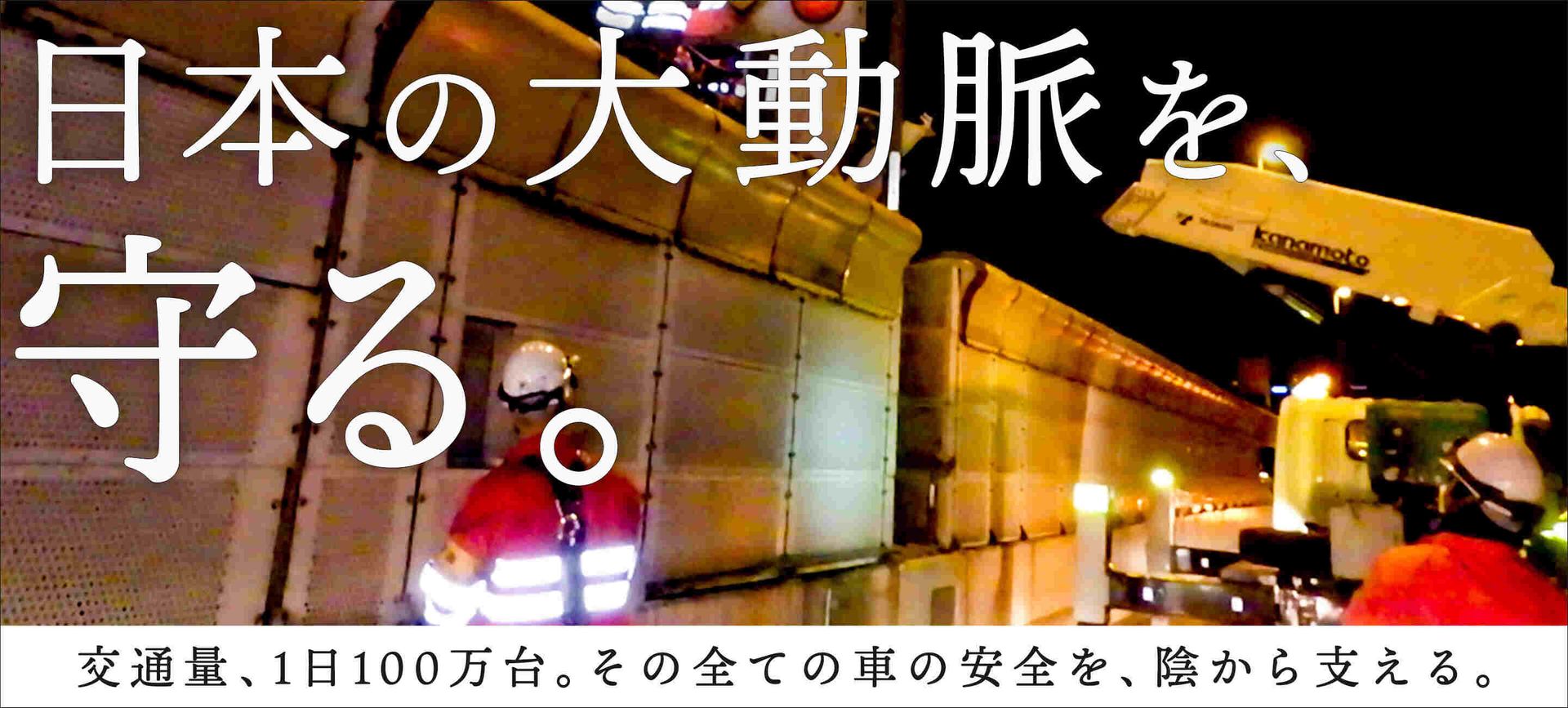 日本の大動脈を、
守る。

kanamoto

交通量、1日100万台。その全ての車の安全を、陰から支える。